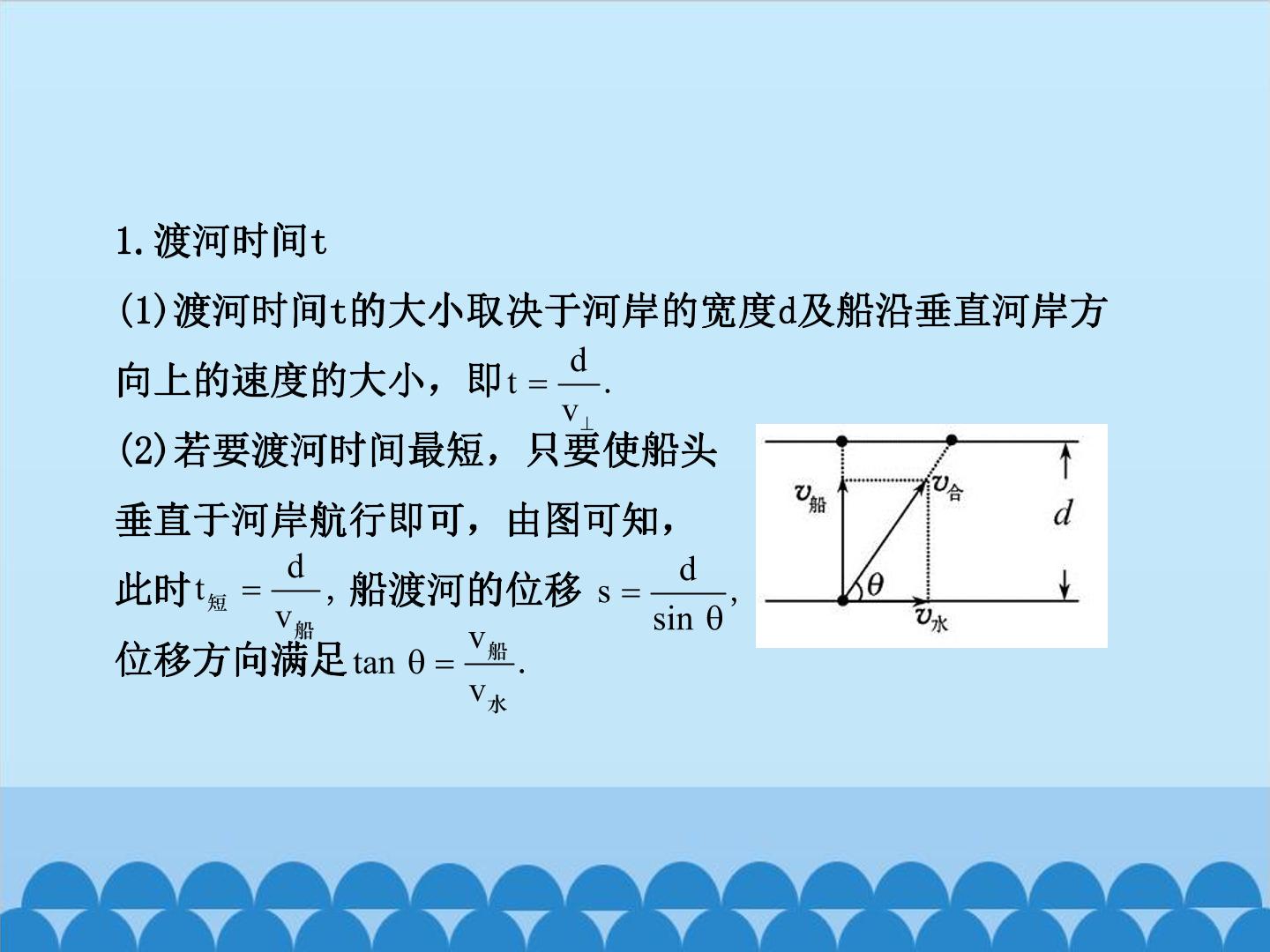 1.渡河时间t

(1)渡河时间t的大小取决于河岸的宽度d及船沿垂直河岸方向上的速度的大小，即$t=\frac{d}{v_{\perp}}$.

(2)若要渡河时间最短，只要使船头垂直于河岸航行即可，由图可知，此时$t_{短}=\frac{d}{v_{船}}$，船渡河的位移$s=\frac{d}{\sin\theta}$，位移方向满足$\tan\theta=\frac{v_{船}}{v_{水}}$.

$v_{船}$
$v_{合}$
$d$
$\theta$
$v_{水}$